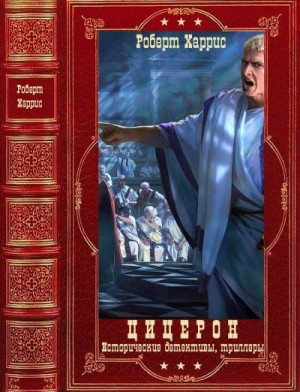 Роберт Харрис

Роберт Харрис

ЦИЦЕРОН
Исторические детективы, триллеры